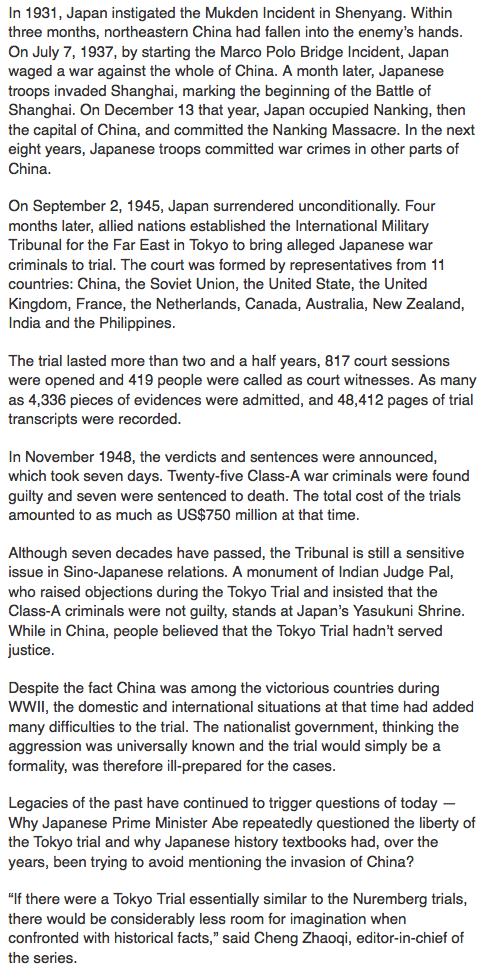 In 1931, Japan instigated the Mukden Incident in Shenyang. Within three months, northeastern China had fallen into the enemy's hands. On July 7, 1937, by starting the Marco Polo Bridge Incident, Japan waged a war against the whole of China. A month later, Japanese troops invaded Shanghai, marking the beginning of the Battle of Shanghai. On December 13 that year, Japan occupied Nanking, then the capital of China, and committed the Nanking Massacre. In the next eight years, Japanese troops committed war crimes in other parts of China.

On September 2, 1945, Japan surrendered unconditionally. Four months later, allied nations established the International Military Tribunal for the Far East in Tokyo to bring alleged Japanese war criminals to trial. The court was formed by representatives from 11 countries: China, the Soviet Union, the United State, the United Kingdom, France, the Netherlands, Canada, Australia, New Zealand, India and the Philippines.

The trial lasted more than two and a half years, 817 court sessions were opened and 419 people were called as court witnesses. As many as 4,336 pieces of evidences were admitted, and 48,412 pages of trial transcripts were recorded.

In November 1948, the verdicts and sentences were announced, which took seven days. Twenty-five Class-A war criminals were found guilty and seven were sentenced to death. The total cost of the trials amounted to as much as US$750 million at that time.

Although seven decades have passed, the Tribunal is still a sensitive issue in Sino-Japanese relations. A monument of Indian Judge Pal, who raised objections during the Tokyo Trial and insisted that the Class-A criminals were not guilty, stands at Japan's Yasukuni Shrine. While in China, people believed that the Tokyo Trial hadn't served justice.

Despite the fact China was among the victorious countries during WWII, the domestic and international situations at that time had added many difficulties to the trial. The nationalist government, thinking the aggression was universally known and the trial would simply be a formality, was therefore ill-prepared for the cases.

Legacies of the past have continued to trigger questions of today — Why Japanese Prime Minister Abe repeatedly questioned the liberty of the Tokyo trial and why Japanese history textbooks had, over the years, been trying to avoid mentioning the invasion of China?

"If there were a Tokyo Trial essentially similar to the Nuremberg trials, there would be considerably less room for imagination when confronted with historical facts," said Cheng Zhaoqi, editor-in-chief of the series.